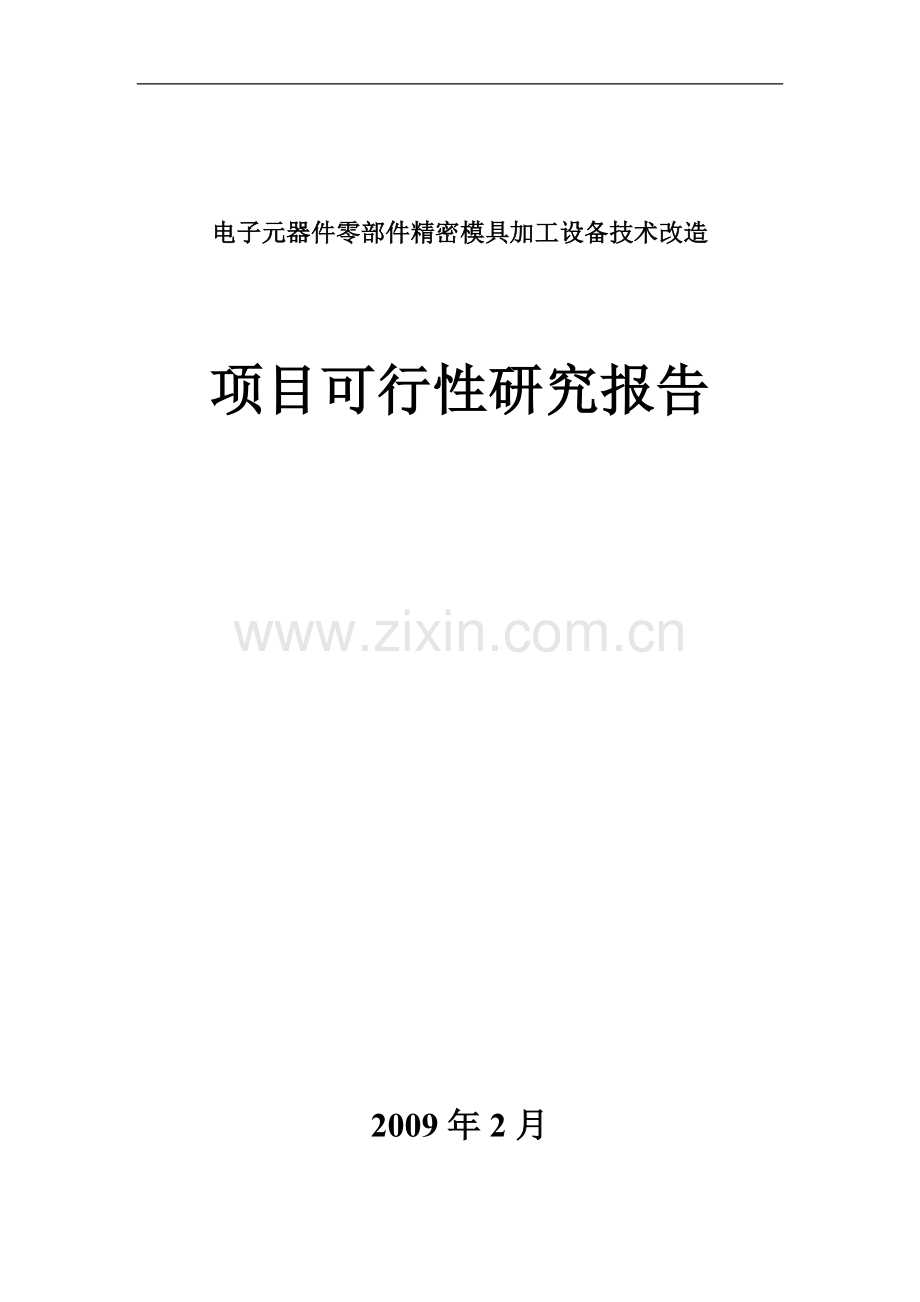 电子元器件零部件精密模具加工设备技术改造

项目可行性研究报告

www.zixin.com.cn

2009 年 2 月